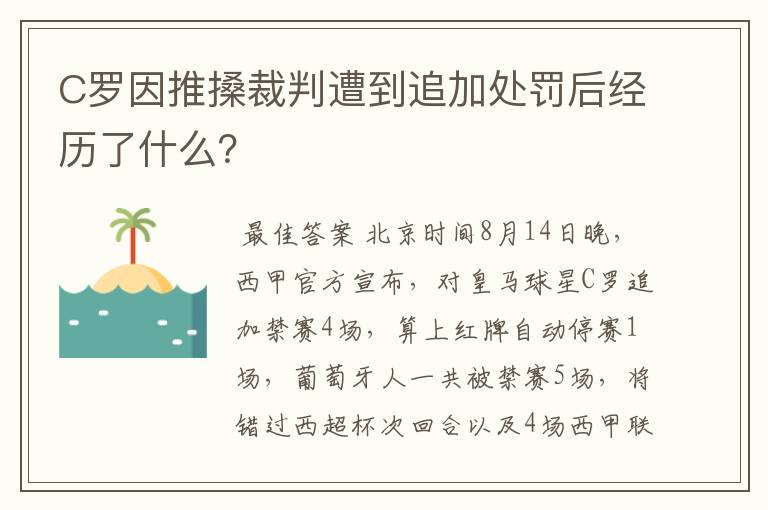 C罗因推搡裁判遭到追加处罚后经历了什么?

最佳答案 北京时间8月14日晚，西甲官方宣布，对皇马球星C罗追加禁赛4场，算上红牌自动停赛1场，葡萄牙人一共被禁赛5场，将错过西超杯次回合以及4场西甲联